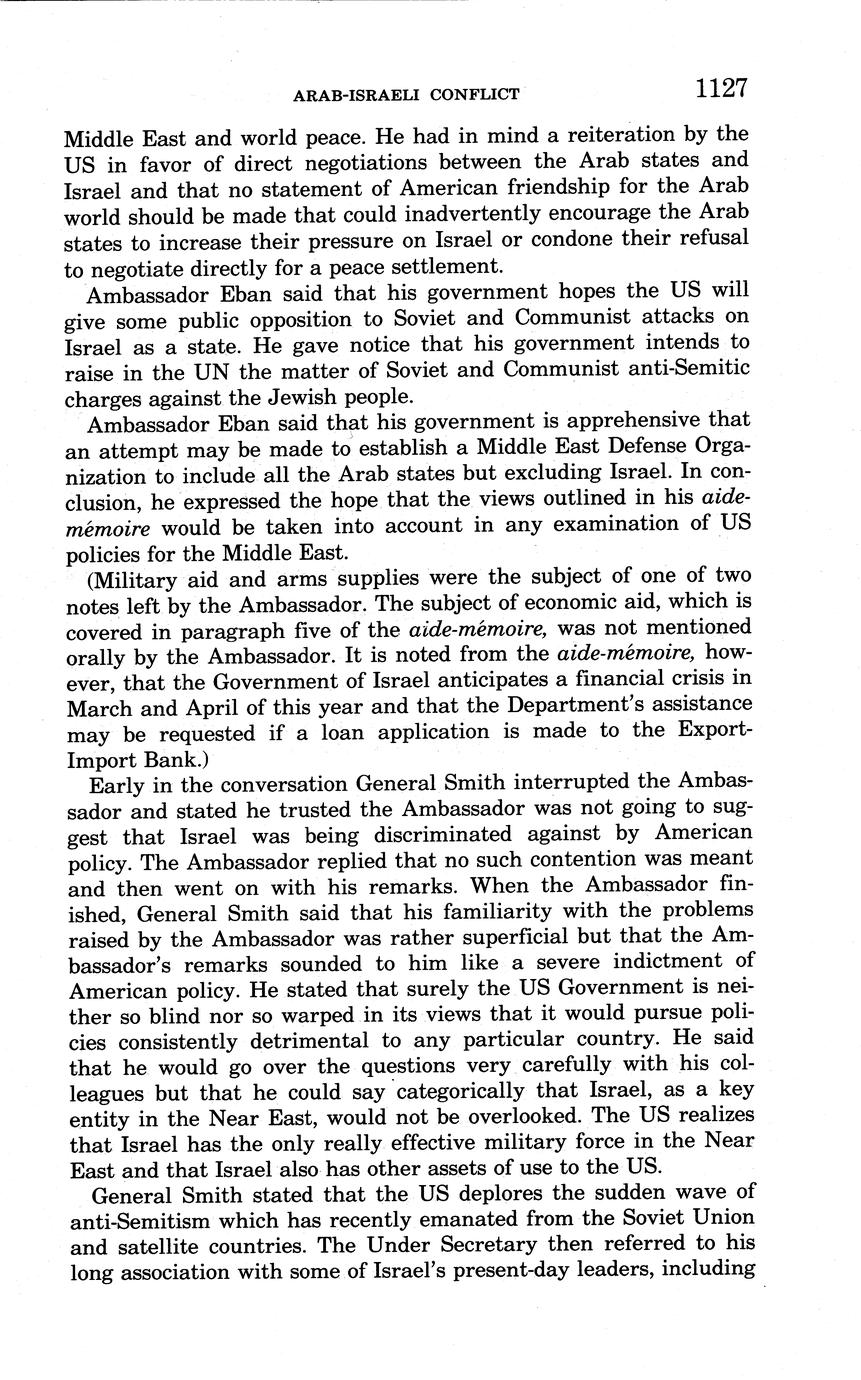 ARAB-ISRAELI CONFLICT 1127

Middle East and world peace. He had in mind a reiteration by the US in favor of direct negotiations between the Arab states and Israel and that no statement of American friendship for the Arab world should be made that could inadvertently encourage the Arab states to increase their pressure on Israel or condone their refusal to negotiate directly for a peace settlement.

Ambassador Eban said that his government hopes the US will give some public opposition to Soviet and Communist attacks on Israel as a state. He gave notice that his government intends to raise in the UN the matter of Soviet and Communist anti-Semitic charges against the Jewish people.

Ambassador Eban said that his government is apprehensive that an attempt may be made to establish a Middle East Defense Organization to include all the Arab states but excluding Israel. In conclusion, he expressed the hope that the views outlined in his aide-mémoire would be taken into account in any examination of US policies for the Middle East.

(Military aid and arms supplies were the subject of one of two notes left by the Ambassador. The subject of economic aid, which is covered in paragraph five of the aide-mémoire, was not mentioned orally by the Ambassador. It is noted from the aide-mémoire, however, that the Government of Israel anticipates a financial crisis in March and April of this year and that the Department's assistance may be requested if a loan application is made to the Export-Import Bank.)

Early in the conversation General Smith interrupted the Ambassador and stated he trusted the Ambassador was not going to suggest that Israel was being discriminated against by American policy. The Ambassador replied that no such contention was meant and then went on with his remarks. When the Ambassador finished, General Smith said that his familiarity with the problems raised by the Ambassador was rather superficial but that the Ambassador's remarks sounded to him like a severe indictment of American policy. He stated that surely the US Government is neither so blind nor so warped in its views that it would pursue policies consistently detrimental to any particular country. He said that he would go over the questions very carefully with his colleagues but that he could say categorically that Israel, as a key entity in the Near East, would not be overlooked. The US realizes that Israel has the only really effective military force in the Near East and that Israel also has other assets of use to the US.

General Smith stated that the US deplores the sudden wave of anti-Semitism which has recently emanated from the Soviet Union and satellite countries. The Under Secretary then referred to his long association with some of Israel's present-day leaders, including